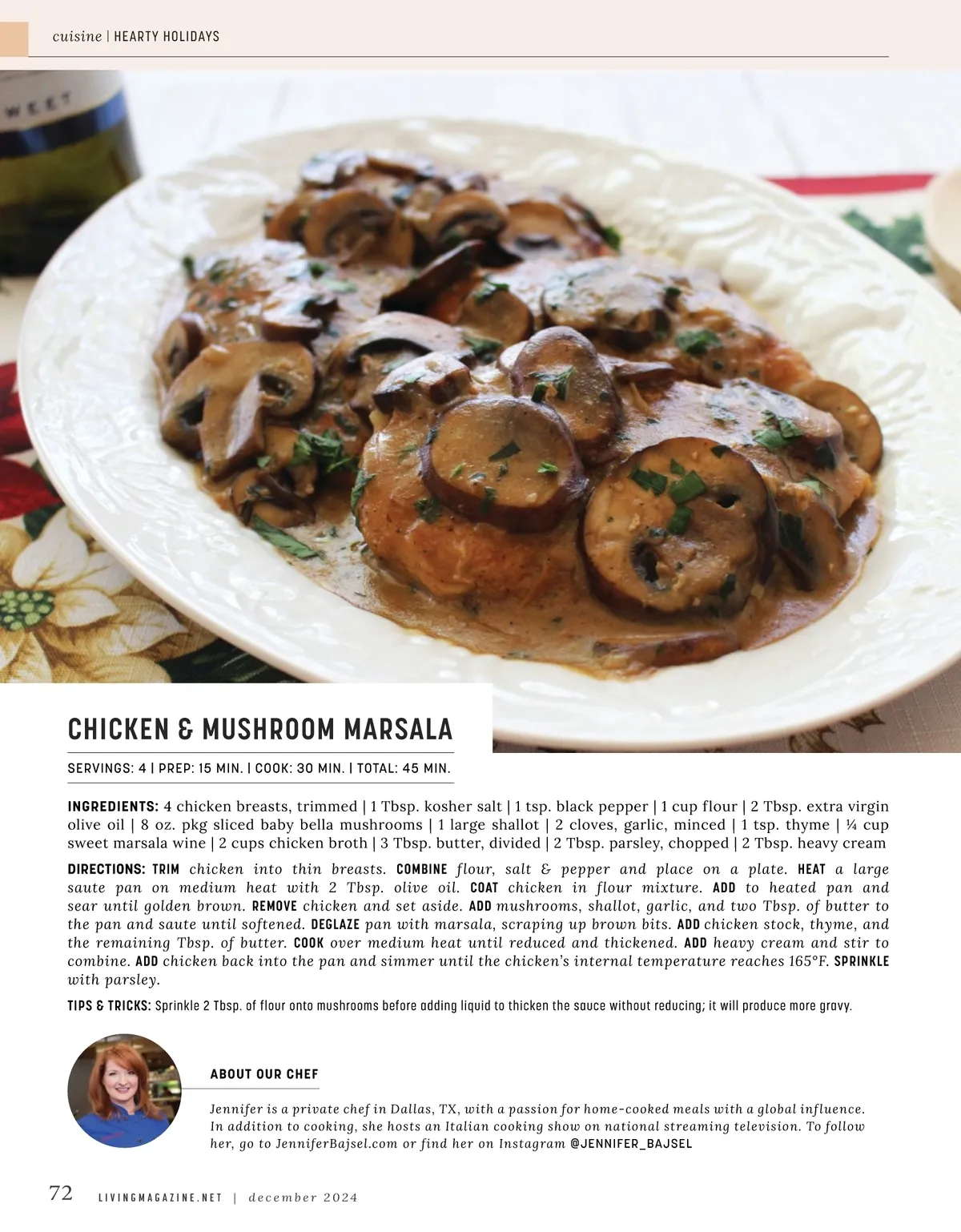 cuisine | HEARTY HOLIDAYS

CHICKEN & MUSHROOM MARSALA

SERVINGS: 4 | PREP: 15 MIN. | COOK: 30 MIN. | TOTAL: 45 MIN.

INGREDIENTS: 4 chicken breasts, trimmed | 1 Tbsp. kosher salt | 1 tsp. black pepper | 1 cup flour | 2 Tbsp. extra virgin olive oil | 8 oz. pkg sliced baby bella mushrooms | 1 large shallot | 2 cloves, garlic, minced | 1 tsp. thyme | ¼ cup sweet marsala wine | 2 cups chicken broth | 3 Tbsp. butter, divided | 2 Tbsp. parsley, chopped | 2 Tbsp. heavy cream

DIRECTIONS: TRIM chicken into thin breasts. COMBINE flour, salt & pepper and place on a plate. HEAT a large saute pan on medium heat with 2 Tbsp. olive oil. COAT chicken in flour mixture. ADD to heated pan and sear until golden brown. REMOVE chicken and set aside. ADD mushrooms, shallot, garlic, and two Tbsp. of butter to the pan and saute until softened. DEGLAZE pan with marsala, scraping up brown bits. ADD chicken stock, thyme, and the remaining Tbsp. of butter. COOK over medium heat until reduced and thickened. ADD heavy cream and stir to combine. ADD chicken back into the pan and simmer until the chicken's internal temperature reaches 165°F. SPRINKLE with parsley.

TIPS & TRICKS: Sprinkle 2 Tbsp. of flour onto mushrooms before adding liquid to thicken the sauce without reducing; it will produce more gravy.

ABOUT OUR CHEF

Jennifer is a private chef in Dallas, TX, with a passion for home-cooked meals with a global influence. In addition to cooking, she hosts an Italian cooking show on national streaming television. To follow her, go to JenniferBajsel.com or find her on Instagram @JENNIFER_BAJSEL

72 LIVINGMAGAZINE.NET | december 2024